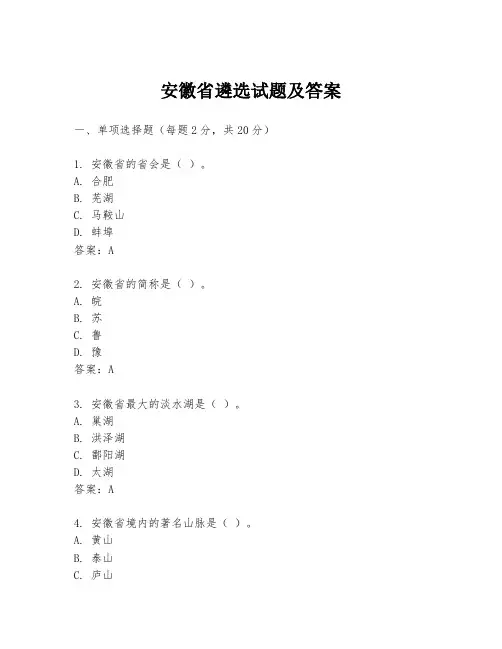 安徽省遴选试题及答案

一、单项选择题（每题2分，共20分）

1. 安徽省的省会是（ ）。
A. 合肥
B. 芜湖
C. 马鞍山
D. 蚌埠
答案：A

2. 安徽省的简称是（ ）。
A. 皖
B. 苏
C. 鲁
D. 豫
答案：A

3. 安徽省最大的淡水湖是（ ）。
A. 巢湖
B. 洪泽湖
C. 鄱阳湖
D. 太湖
答案：A

4. 安徽省境内的著名山脉是（ ）。
A. 黄山
B. 泰山
C. 庐山